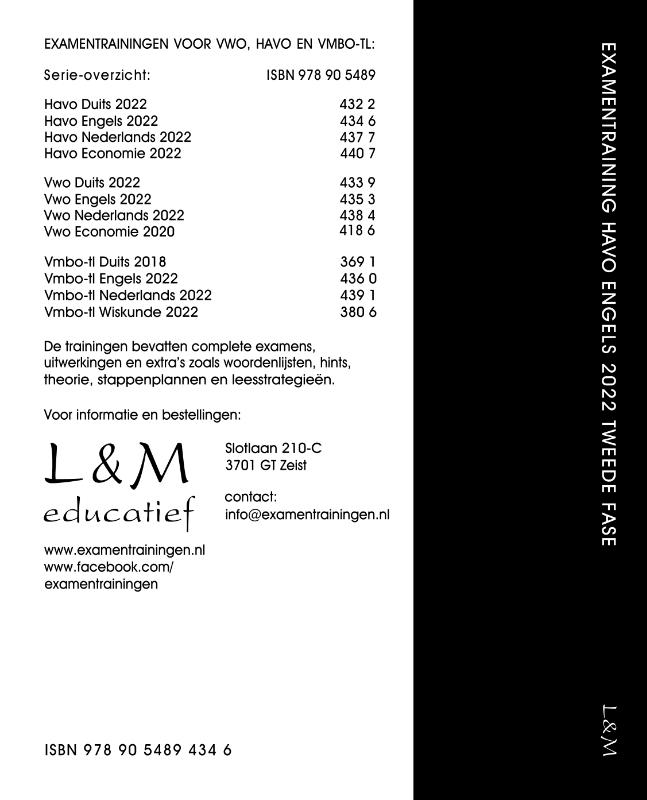 EXAMENTRAININGEN VOOR VWO, HAVO EN VMBO-TL:

| Serie-overzicht: | ISBN 978 90 5489 |
|---|---|
| Havo Duits 2022 | 432 2 |
| Havo Engels 2022 | 434 6 |
| Havo Nederlands 2022 | 437 7 |
| Havo Economie 2022 | 440 7 |
| Vwo Duits 2022 | 433 9 |
| Vwo Engels 2022 | 435 3 |
| Vwo Nederlands 2022 | 438 4 |
| Vwo Economie 2020 | 418 6 |
| Vmbo-tl Duits 2018 | 369 1 |
| Vmbo-tl Engels 2022 | 436 0 |
| Vmbo-tl Nederlands 2022 | 439 1 |
| Vmbo-tl Wiskunde 2022 | 380 6 |

De trainingen bevatten complete examens, uitwerkingen en extra's zoals woordenlijsten, hints, theorie, stappenplannen en leesstrategieën.

Voor informatie en bestellingen:

L&M
educatief

Slotlaan 210-C
3701 GT Zeist

contact:
info@examentrainingen.nl

www.examentrainingen.nl
www.facebook.com/
examentrainingen

ISBN 978 90 5489 434 6

EXAMENTRAINING HAVO ENGELS 2022 TWEEDE FASE

L&M